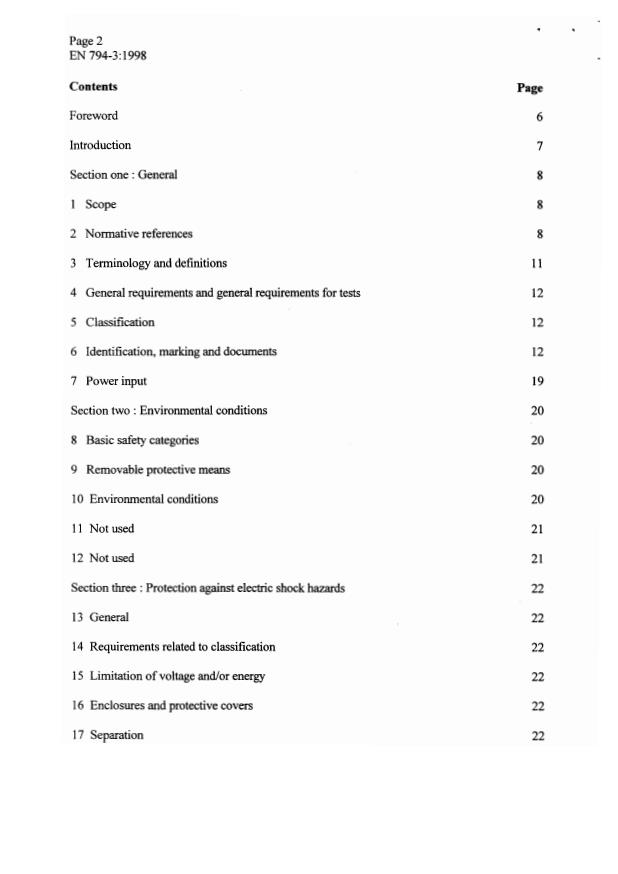 Page 2
EN 794-3:1998

| Contents | Page |
|---|---|
| Foreword | 6 |
| Introduction | 7 |
| Section one : General | 8 |
| 1 Scope | 8 |
| 2 Normative references | 8 |
| 3 Terminology and definitions | 11 |
| 4 General requirements and general requirements for tests | 12 |
| 5 Classification | 12 |
| 6 Identification, marking and documents | 12 |
| 7 Power input | 19 |
| Section two : Environmental conditions | 20 |
| 8 Basic safety categories | 20 |
| 9 Removable protective means | 20 |
| 10 Environmental conditions | 20 |
| 11 Not used | 21 |
| 12 Not used | 21 |
| Section three : Protection against electric shock hazards | 22 |
| 13 General | 22 |
| 14 Requirements related to classification | 22 |
| 15 Limitation of voltage and/or energy | 22 |
| 16 Enclosures and protective covers | 22 |
| 17 Separation | 22 |